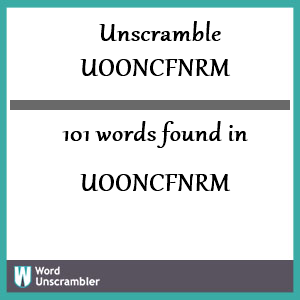 Unscramble
UOONCFNRM

101 words found in

UOONCFNRM

W Word Unscrambler